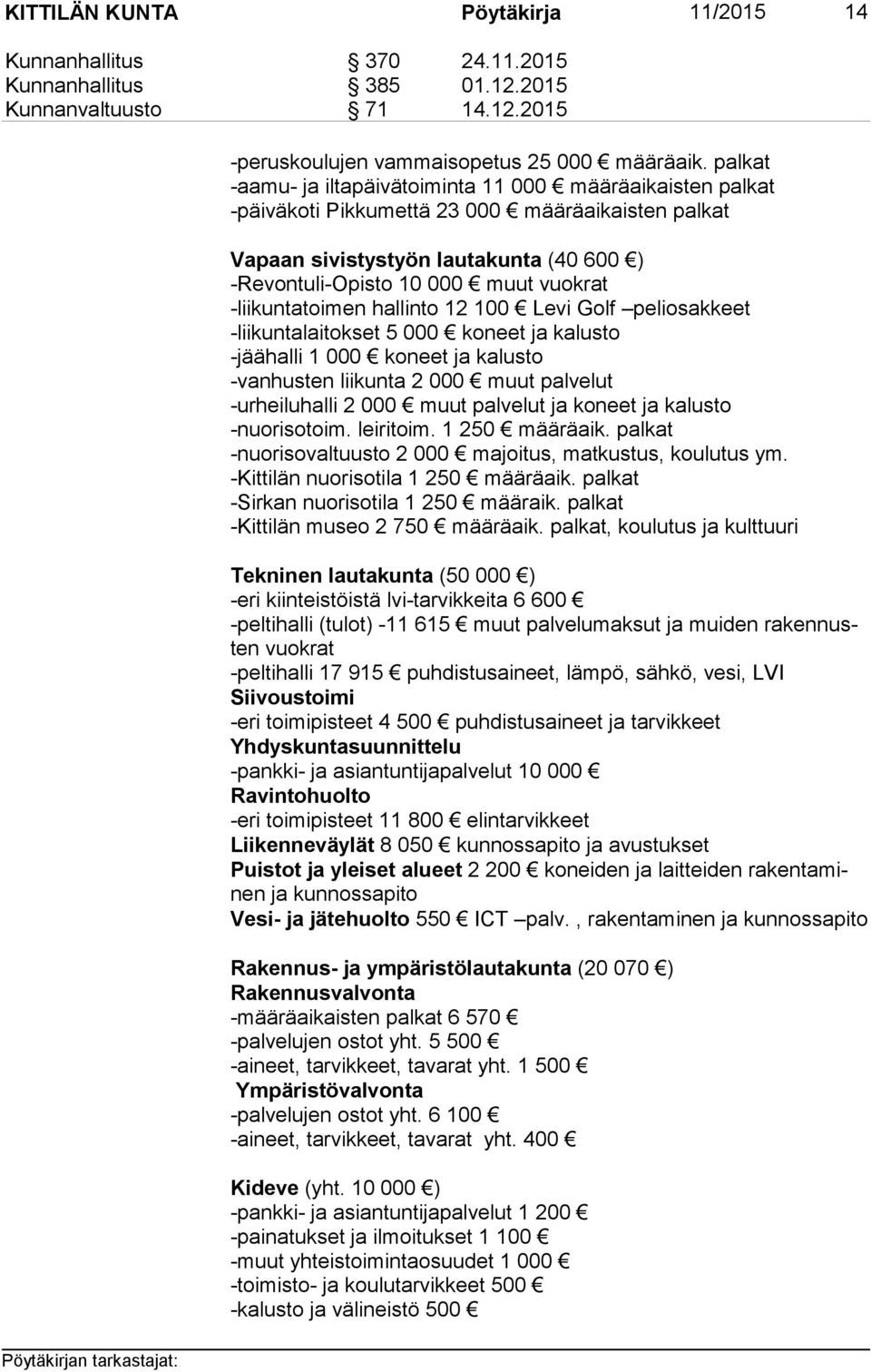 KITTILÄN KUNTA Pöytäkirja 11/2015 14

Kunnanhallitus § 370 24.11.2015
Kunnanhallitus § 385 01.12.2015
Kunnanvaltuusto § 71 14.12.2015

-peruskoulujen vammaisopetus 25 000 € määräaik. palkat
-aamu- ja iltapäivätoiminta 11 000 € määräaikaisten palkat
-päiväkoti Pikkumettä 23 000 € määräaikaisten palkat

Vapaan sivistystyön lautakunta (40 600 €)
-Revontuli-Opisto 10 000 € muut vuokrat
-liikuntatoimen hallinto 12 100 € Levi Golf –peliosakkeet
-liikuntalaitokset 5 000 € koneet ja kalusto
-jäähalli 1 000 € koneet ja kalusto
-vanhusten liikunta 2 000 € muut palvelut
-urheiluhalli 2 000 € muut palvelut ja koneet ja kalusto
-nuorisotoim. leiritoim. 1 250 € määräaik. palkat
-nuorisovaltuusto 2 000 € majoitus, matkustus, koulutus ym.
-Kittilän nuorisotila 1 250 € määräaik. palkat
-Sirkan nuorisotila 1 250 € määraik. palkat
-Kittilän museo 2 750 € määräaik. palkat, koulutus ja kulttuuri

Tekninen lautakunta (50 000 €)
-eri kiinteistöistä lvi-tarvikkeita 6 600 €
-peltihalli (tulot) -11 615 € muut palvelumaksut ja muiden rakennusten vuokrat
-peltihalli 17 915 € puhdistusaineet, lämpö, sähkö, vesi, LVI
Siivoustoimi
-eri toimipisteet 4 500 € puhdistusaineet ja tarvikkeet
Yhdyskuntasuunnittelu
-pankki- ja asiantuntijapalvelut 10 000 €
Ravintohuolto
-eri toimipisteet 11 800 € elintarvikkeet
Liikenneväylät 8 050 € kunnossapito ja avustukset
Puistot ja yleiset alueet 2 200 € koneiden ja laitteiden rakentaminen ja kunnossapito
Vesi- ja jätehuolto 550 € ICT –palv. , rakentaminen ja kunnossapito

Rakennus- ja ympäristölautakunta (20 070 €)
Rakennusvalvonta
-määräaikaisten palkat 6 570 €
-palvelujen ostot yht. 5 500 €
-aineet, tarvikkeet, tavarat yht. 1 500 €
Ympäristövalvonta
-palvelujen ostot yht. 6 100 €
-aineet, tarvikkeet, tavarat yht. 400 €

Kideve (yht. 10 000 €)
-pankki- ja asiantuntijapalvelut 1 200 €
-painatukset ja ilmoitukset 1 100 €
-muut yhteistoimintaosuudet 1 000 €
-toimisto- ja koulutarvikkeet 500 €
-kalusto ja välineistö 500 €

Pöytäkirjan tarkastajat: